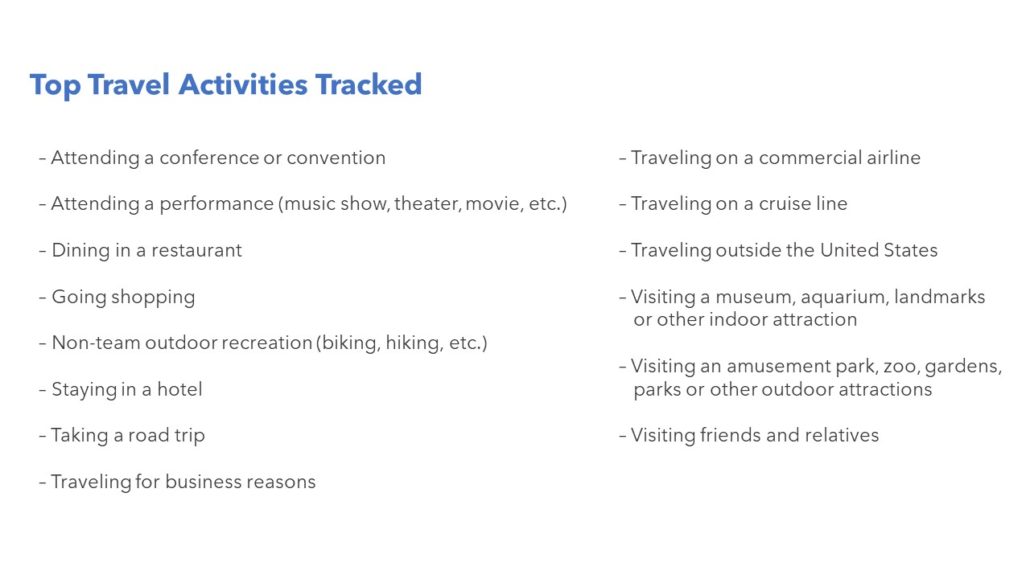 Top Travel Activities Tracked

– Attending a conference or convention

– Attending a performance (music show, theater, movie, etc.)

– Dining in a restaurant

– Going shopping

– Non-team outdoor recreation (biking, hiking, etc.)

– Staying in a hotel

– Taking a road trip

– Traveling for business reasons

– Traveling on a commercial airline

– Traveling on a cruise line

– Traveling outside the United States

– Visiting a museum, aquarium, landmarks or other indoor attraction

– Visiting an amusement park, zoo, gardens, parks or other outdoor attractions

– Visiting friends and relatives